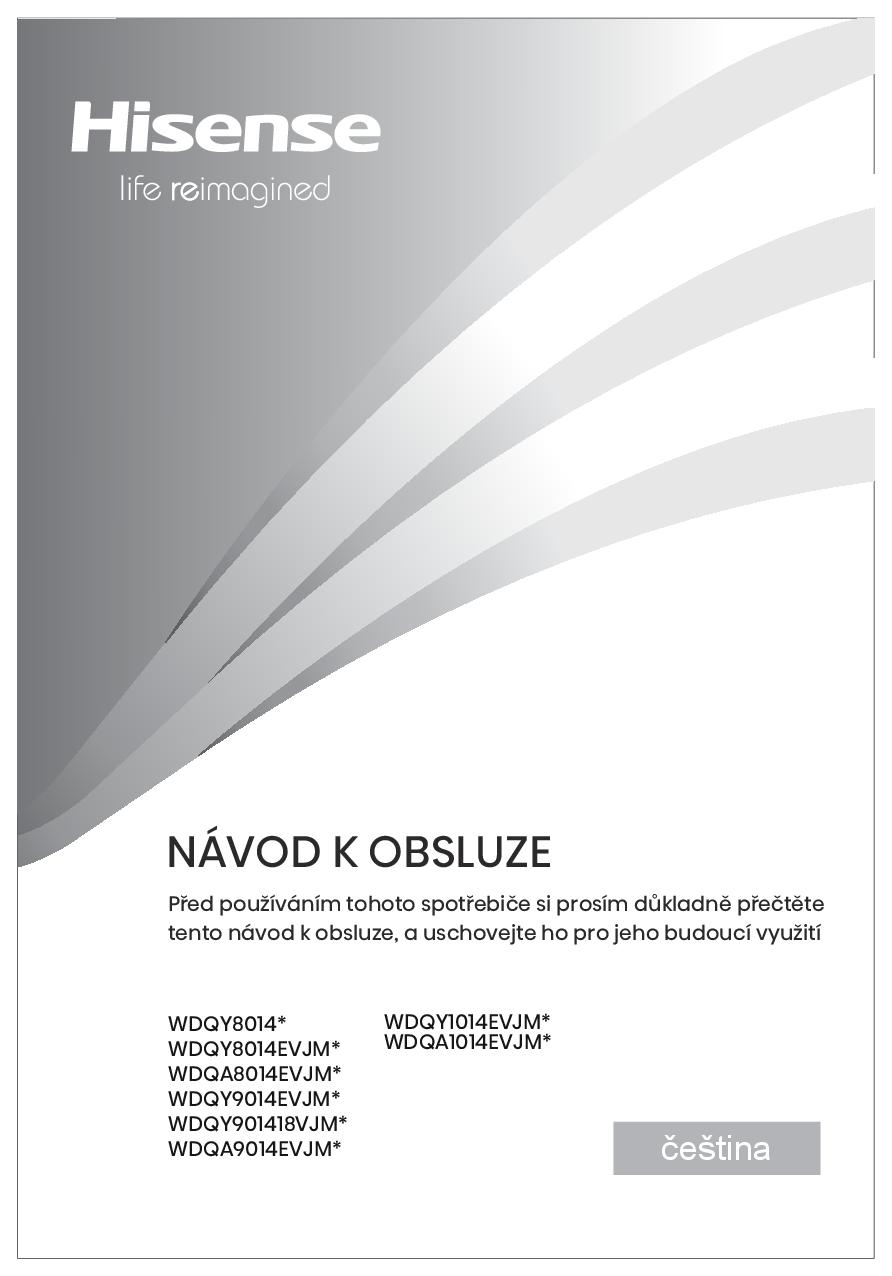 Hisense
life reimagined

NÁVOD K OBSLUZE

Před používáním tohoto spotřebiče si prosím důkladně přečtěte tento návod k obsluze, a uschovejte ho pro jeho budoucí využití

WDQY8014*
WDQY8014EVJM*
WDQA8014EVJM*
WDQY9014EVJM*
WDQY901418VJM*
WDQA9014EVJM*

WDQY1014EVJM*
WDQA1014EVJM*

čeština